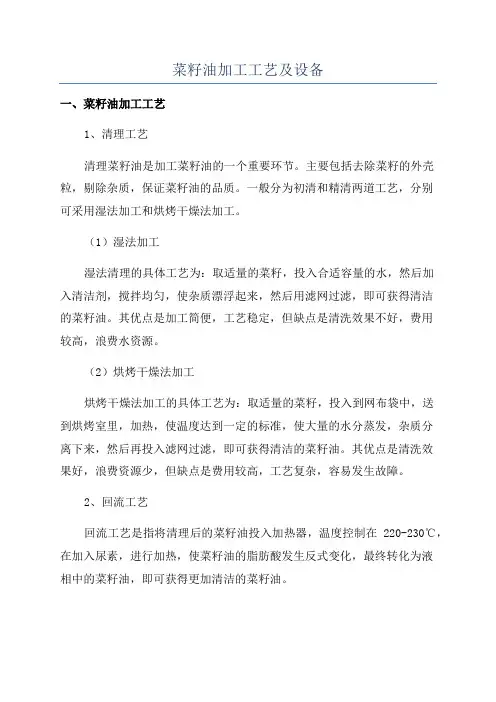 菜籽油加工工艺及设备

一、菜籽油加工工艺

1、清理工艺

清理菜籽油是加工菜籽油的一个重要环节。主要包括去除菜籽的外壳粒，剔除杂质，保证菜籽油的品质。一般分为初清和精清两道工艺，分别可采用湿法加工和烘烤干燥法加工。

（1）湿法加工

湿法清理的具体工艺为：取适量的菜籽，投入合适容量的水，然后加入清洁剂，搅拌均匀，使杂质漂浮起来，然后用滤网过滤，即可获得清洁的菜籽油。其优点是加工简便，工艺稳定，但缺点是清洗效果不好，费用较高，浪费水资源。

（2）烘烤干燥法加工

烘烤干燥法加工的具体工艺为：取适量的菜籽，投入到网布袋中，送到烘烤室里，加热，使温度达到一定的标准，使大量的水分蒸发，杂质分离下来，然后再投入滤网过滤，即可获得清洁的菜籽油。其优点是清洗效果好，浪费资源少，但缺点是费用较高，工艺复杂，容易发生故障。

2、回流工艺

回流工艺是指将清理后的菜籽油投入加热器，温度控制在 220-230℃，在加入尿素，进行加热，使菜籽油的脂肪酸发生反式变化，最终转化为液相中的菜籽油，即可获得更加清洁的菜籽油。